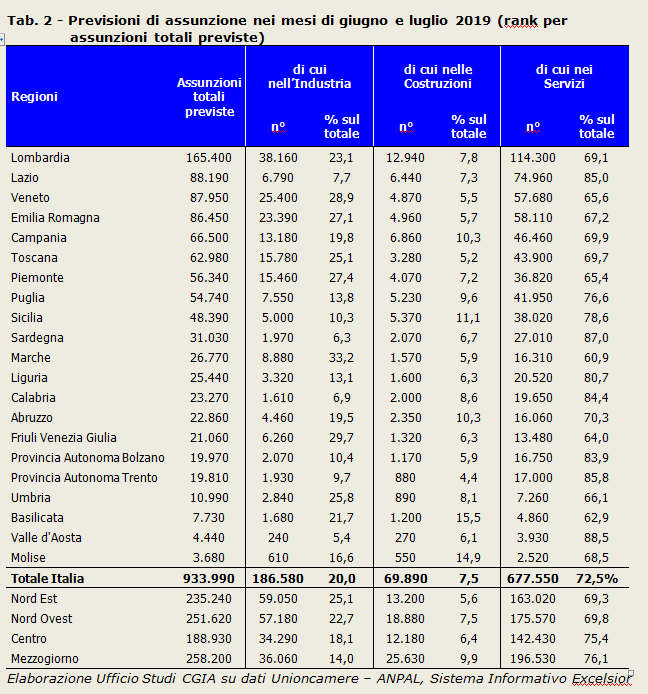 Tab. 2 - Previsioni di assunzione nei mesi di giugno e luglio 2019 (rank per assunzioni totali previste)

| Regioni | Assunzioni totali previste | di cui nell'Industria n° | di cui nell'Industria % sul totale | di cui nelle Costruzioni n° | di cui nelle Costruzioni % sul totale | di cui nei Servizi n° | di cui nei Servizi % sul totale |
|---|---|---|---|---|---|---|---|
| Lombardia | 165.400 | 38.160 | 23,1 | 12.940 | 7,8 | 114.300 | 69,1 |
| Lazio | 88.190 | 6.790 | 7,7 | 6.440 | 7,3 | 74.960 | 85,0 |
| Veneto | 87.950 | 25.400 | 28,9 | 4.870 | 5,5 | 57.680 | 65,6 |
| Emilia Romagna | 86.450 | 23.390 | 27,1 | 4.960 | 5,7 | 58.110 | 67,2 |
| Campania | 66.500 | 13.180 | 19,8 | 6.860 | 10,3 | 46.460 | 69,9 |
| Toscana | 62.980 | 15.780 | 25,1 | 3.280 | 5,2 | 43.900 | 69,7 |
| Piemonte | 56.340 | 15.460 | 27,4 | 4.070 | 7,2 | 36.820 | 65,4 |
| Puglia | 54.740 | 7.550 | 13,8 | 5.230 | 9,6 | 41.950 | 76,6 |
| Sicilia | 48.390 | 5.000 | 10,3 | 5.370 | 11,1 | 38.020 | 78,6 |
| Sardegna | 31.030 | 1.970 | 6,3 | 2.070 | 6,7 | 27.010 | 87,0 |
| Marche | 26.770 | 8.880 | 33,2 | 1.570 | 5,9 | 16.310 | 60,9 |
| Liguria | 25.440 | 3.320 | 13,1 | 1.600 | 6,3 | 20.520 | 80,7 |
| Calabria | 23.270 | 1.610 | 6,9 | 2.000 | 8,6 | 19.650 | 84,4 |
| Abruzzo | 22.860 | 4.460 | 19,5 | 2.350 | 10,3 | 16.060 | 70,3 |
| Friuli Venezia Giulia | 21.060 | 6.260 | 29,7 | 1.320 | 6,3 | 13.480 | 64,0 |
| Provincia Autonoma Bolzano | 19.970 | 2.070 | 10,4 | 1.170 | 5,9 | 16.750 | 83,9 |
| Provincia Autonoma Trento | 19.810 | 1.930 | 9,7 | 880 | 4,4 | 17.000 | 85,8 |
| Umbria | 10.990 | 2.840 | 25,8 | 890 | 8,1 | 7.260 | 66,1 |
| Basilicata | 7.730 | 1.680 | 21,7 | 1.200 | 15,5 | 4.860 | 62,9 |
| Valle d'Aosta | 4.440 | 240 | 5,4 | 270 | 6,1 | 3.930 | 88,5 |
| Molise | 3.680 | 610 | 16,6 | 550 | 14,9 | 2.520 | 68,5 |
| Totale Italia | 933.990 | 186.580 | 20,0 | 69.890 | 7,5 | 677.550 | 72,5% |
| Nord Est | 235.240 | 59.050 | 25,1 | 13.200 | 5,6 | 163.020 | 69,3 |
| Nord Ovest | 251.620 | 57.180 | 22,7 | 18.880 | 7,5 | 175.570 | 69,8 |
| Centro | 188.930 | 34.290 | 18,1 | 12.180 | 6,4 | 142.430 | 75,4 |
| Mezzogiorno | 258.200 | 36.060 | 14,0 | 25.630 | 9,9 | 196.530 | 76,1 |

Elaborazione Ufficio Studi CGIA su dati Unioncamere – ANPAL, Sistema Informativo Excelsior